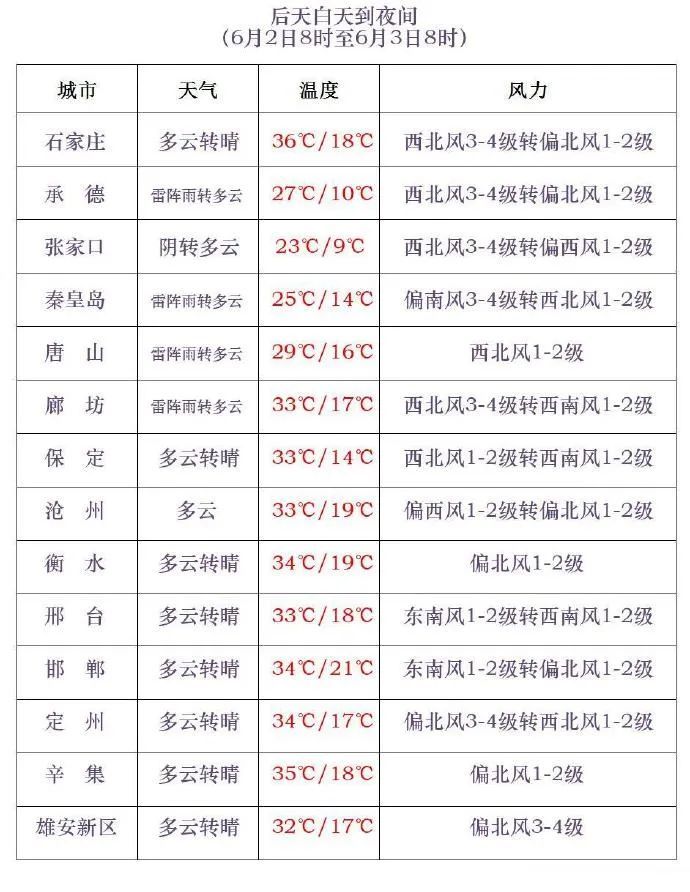 后天白天到夜间
(6月2日8时至6月3日8时)

| 城市 | 天气 | 温度 | 风力 |
|---|---|---|---|
| 石家庄 | 多云转晴 | 36℃/18℃ | 西北风3-4级转偏北风1-2级 |
| 承　德 | 雷阵雨转多云 | 27℃/10℃ | 西北风3-4级转偏北风1-2级 |
| 张家口 | 阴转多云 | 23℃/9℃ | 西北风3-4级转偏西风1-2级 |
| 秦皇岛 | 雷阵雨转多云 | 25℃/14℃ | 偏南风3-4级转西北风1-2级 |
| 唐　山 | 雷阵雨转多云 | 29℃/16℃ | 西北风1-2级 |
| 廊　坊 | 雷阵雨转多云 | 33℃/17℃ | 西北风3-4级转西南风1-2级 |
| 保　定 | 多云转晴 | 33℃/14℃ | 西北风1-2级转西南风1-2级 |
| 沧　州 | 多云 | 33℃/19℃ | 偏西风1-2级转偏北风1-2级 |
| 衡　水 | 多云转晴 | 34℃/19℃ | 偏北风1-2级 |
| 邢　台 | 多云转晴 | 33℃/18℃ | 东南风1-2级转西南风1-2级 |
| 邯　郸 | 多云转晴 | 34℃/21℃ | 东南风1-2级转偏北风1-2级 |
| 定　州 | 多云转晴 | 34℃/17℃ | 偏北风3-4级转西北风1-2级 |
| 辛　集 | 多云转晴 | 35℃/18℃ | 偏北风1-2级 |
| 雄安新区 | 多云转晴 | 32℃/17℃ | 偏北风3-4级 |